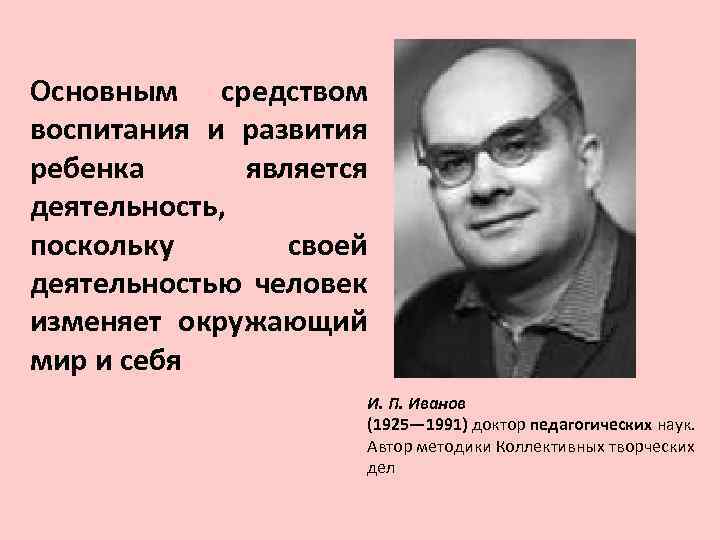 Основным средством воспитания и развития ребенка является деятельность, поскольку своей деятельностью человек изменяет окружающий мир и себя

И. П. Иванов

(1925—1991) доктор педагогических наук. Автор методики Коллективных творческих дел